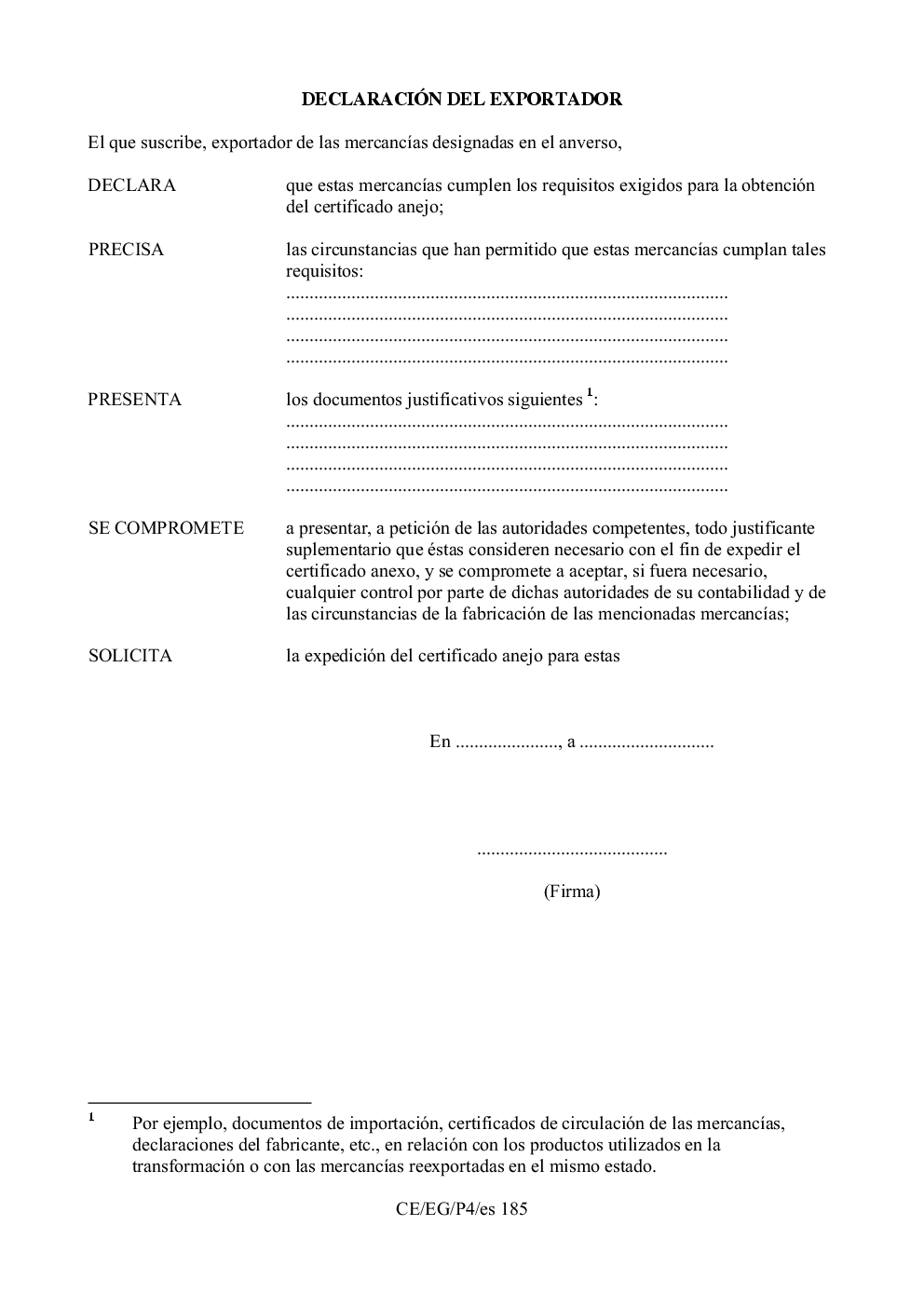 DECLARACIÓN DEL EXPORTADOR

El que suscribe, exportador de las mercancías designadas en el anverso,

DECLARA

que estas mercancías cumplen los requisitos exigidos para la obtención del certificado anejo;

PRECISA

las circunstancias que han permitido que estas mercancías cumplan tales requisitos:
..............................................................................................
..............................................................................................
..............................................................................................
..............................................................................................

PRESENTA

los documentos justificativos siguientes $^1$:
..............................................................................................
..............................................................................................
..............................................................................................
..............................................................................................

SE COMPROMETE

a presentar, a petición de las autoridades competentes, todo justificante suplementario que éstas consideren necesario con el fin de expedir el certificado anexo, y se compromete a aceptar, si fuera necesario, cualquier control por parte de dichas autoridades de su contabilidad y de las circunstancias de la fabricación de las mencionadas mercancías;

SOLICITA

la expedición del certificado anejo para estas

En ......................, a .............................

.........................................

(Firma)

$^1$ Por ejemplo, documentos de importación, certificados de circulación de las mercancías, declaraciones del fabricante, etc., en relación con los productos utilizados en la transformación o con las mercancías reexportadas en el mismo estado.

CE/EG/P4/es 185